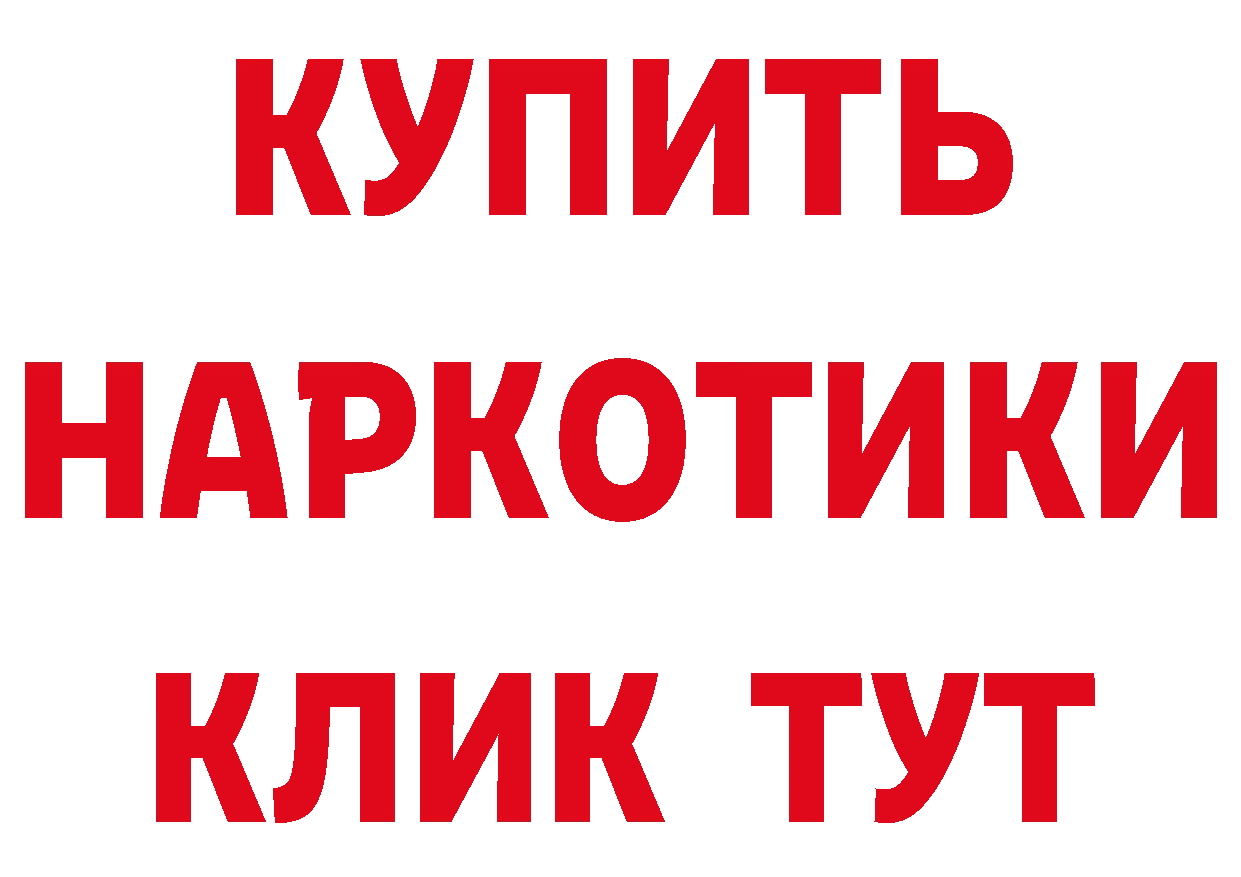 КУПИТЬ
НАРКОТИКИ
КЛИК ТУТ